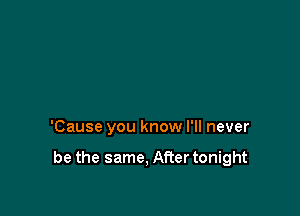 'Cause you know I'll never

be the same, After tonight